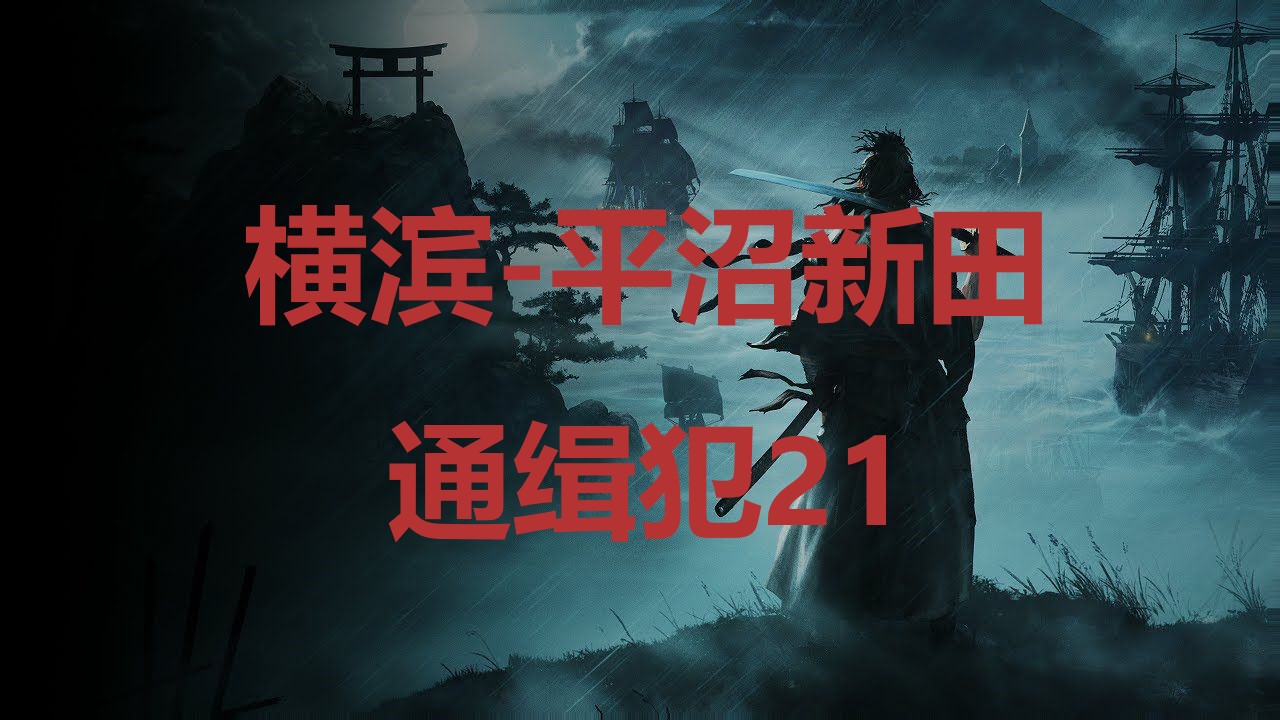 横滨-平沼新田

通缉犯21